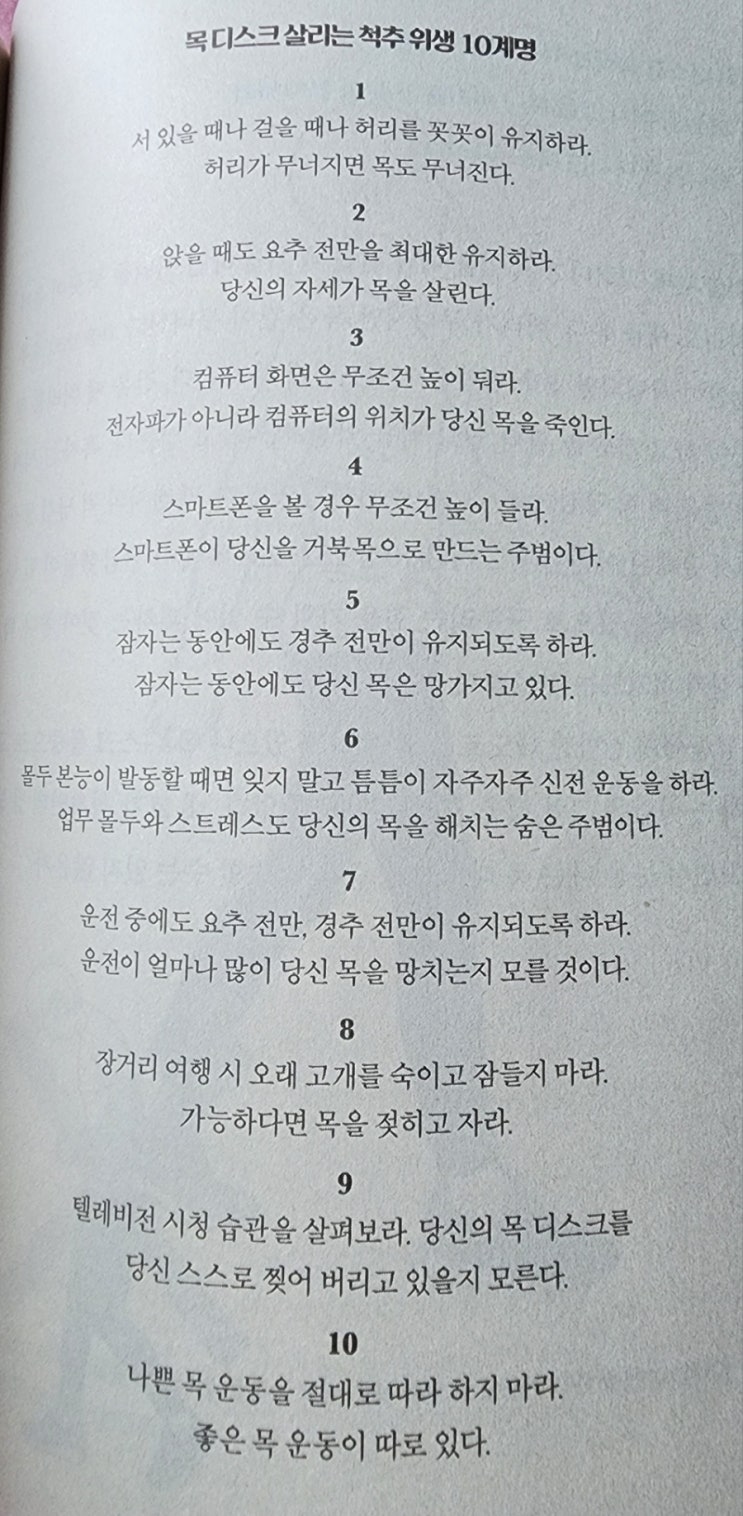 목 디스크 살리는 척추 위생 10계명

1

서 있을 때나 걸을 때나 허리를 꼿꼿이 유지하라.
허리가 무너지면 목도 무너진다.

2

앉을 때도 요추 전만을 최대한 유지하라.
당신의 자세가 목을 살린다.

3

컴퓨터 화면은 무조건 높이 둬라.
전자파가 아니라 컴퓨터의 위치가 당신 목을 죽인다.

4

스마트폰을 볼 경우 무조건 높이 들라.
스마트폰이 당신을 거북목으로 만드는 주범이다.

5

잠자는 동안에도 경추 전만이 유지되도록 하라.
잠자는 동안에도 당신 목은 망가지고 있다.

6

몰두 본능이 발동할 때면 잊지 말고 틈틈이 자주자주 신전 운동을 하라.
업무 몰두와 스트레스도 당신의 목을 해치는 숨은 주범이다.

7

운전 중에도 요추 전만, 경추 전만이 유지되도록 하라.
운전이 얼마나 많이 당신 목을 망치는지 모를 것이다.

8

장거리 여행 시 오래 고개를 숙이고 잠들지 마라.
가능하다면 목을 젖히고 자라.

9

텔레비전 시청 습관을 살펴보라. 당신의 목 디스크를
당신 스스로 찢어 버리고 있을지 모른다.

10

나쁜 목 운동을 절대로 따라 하지 마라.
좋은 목 운동이 따로 있다.